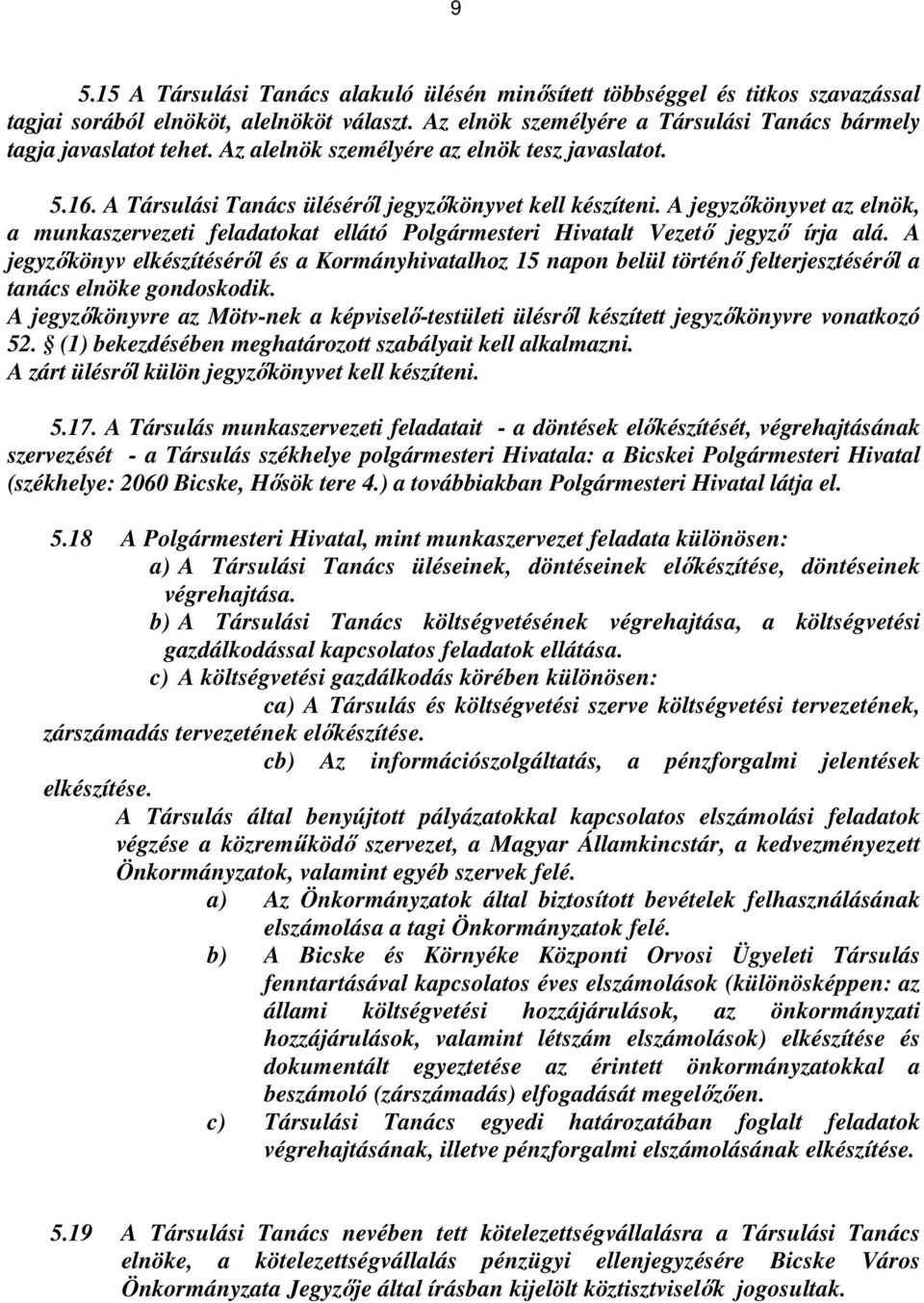 9

5.15 A Társulási Tanács alakuló ülésén minősített többséggel és titkos szavazással tagjai sorából elnököt, alelnököt választ. Az elnök személyére a Társulási Tanács bármely tagja javaslatot tehet. Az alelnök személyére az elnök tesz javaslatot.

5.16. A Társulási Tanács üléséről jegyzőkönyvet kell készíteni. A jegyzőkönyvet az elnök, a munkaszervezeti feladatokat ellátó Polgármesteri Hivatalt Vezető jegyző írja alá. A jegyzőkönyv elkészítéséről és a Kormányhivatalhoz 15 napon belül történő felterjesztéséről a tanács elnöke gondoskodik.
A jegyzőkönyvre az Mötv-nek a képviselő-testületi ülésről készített jegyzőkönyvre vonatkozó 52. § (1) bekezdésében meghatározott szabályait kell alkalmazni.
A zárt ülésről külön jegyzőkönyvet kell készíteni.

5.17. A Társulás munkaszervezeti feladatait - a döntések előkészítését, végrehajtásának szervezését - a Társulás székhelye polgármesteri Hivatala: a Bicskei Polgármesteri Hivatal (székhelye: 2060 Bicske, Hősök tere 4.) a továbbiakban Polgármesteri Hivatal látja el.

5.18 A Polgármesteri Hivatal, mint munkaszervezet feladata különösen:
a) A Társulási Tanács üléseinek, döntéseinek előkészítése, döntéseinek végrehajtása.
b) A Társulási Tanács költségvetésének végrehajtása, a költségvetési gazdálkodással kapcsolatos feladatok ellátása.
c) A költségvetési gazdálkodás körében különösen:
ca) A Társulás és költségvetési szerve költségvetési tervezetének, zárszámadás tervezetének előkészítése.
cb) Az információszolgáltatás, a pénzforgalmi jelentések elkészítése.
A Társulás által benyújtott pályázatokkal kapcsolatos elszámolási feladatok végzése a közreműködő szervezet, a Magyar Államkincstár, a kedvezményezett Önkormányzatok, valamint egyéb szervek felé.
a) Az Önkormányzatok által biztosított bevételek felhasználásának elszámolása a tagi Önkormányzatok felé.
b) A Bicske és Környéke Központi Orvosi Ügyeleti Társulás fenntartásával kapcsolatos éves elszámolások (különösképpen: az állami költségvetési hozzájárulások, az önkormányzati hozzájárulások, valamint létszám elszámolások) elkészítése és dokumentált egyeztetése az érintett önkormányzatokkal a beszámoló (zárszámadás) elfogadását megelőzően.
c) Társulási Tanács egyedi határozatában foglalt feladatok végrehajtásának, illetve pénzforgalmi elszámolásának elkészítése.

5.19 A Társulási Tanács nevében tett kötelezettségvállalásra a Társulási Tanács elnöke, a kötelezettségvállalás pénzügyi ellenjegyzésére Bicske Város Önkormányzata Jegyzője által írásban kijelölt köztisztviselők jogosultak.